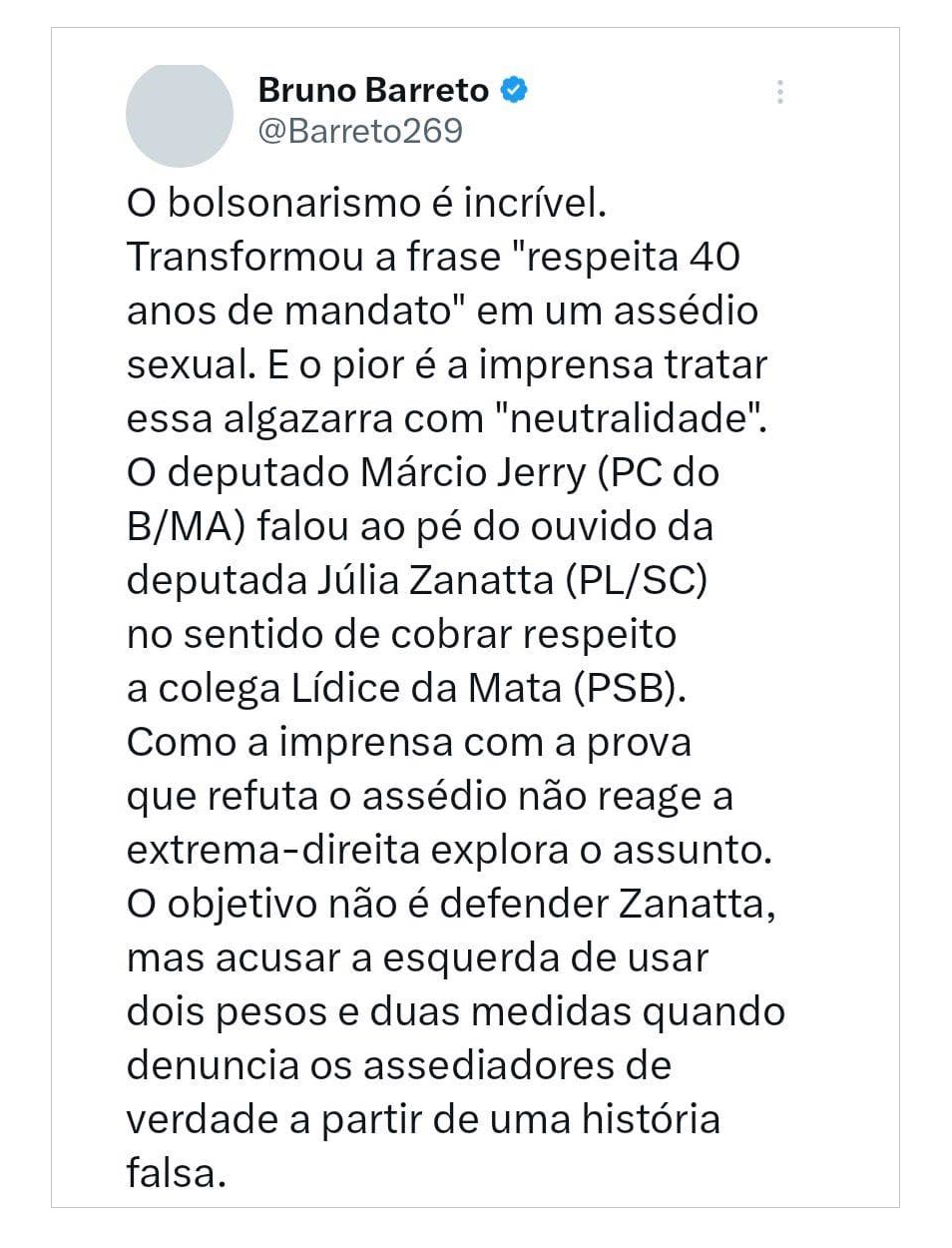 Bruno Barreto
@Barreto269

O bolsonarismo é incrível. Transformou a frase "respeita 40 anos de mandato" em um assédio sexual. E o pior é a imprensa tratar essa algazarra com "neutralidade". O deputado Márcio Jerry (PC do B/MA) falou ao pé do ouvido da deputada Júlia Zanatta (PL/SC) no sentido de cobrar respeito a colega Lídice da Mata (PSB). Como a imprensa com a prova que refuta o assédio não reage a extrema-direita explora o assunto. O objetivo não é defender Zanatta, mas acusar a esquerda de usar dois pesos e duas medidas quando denuncia os assediadores de verdade a partir de uma história falsa.